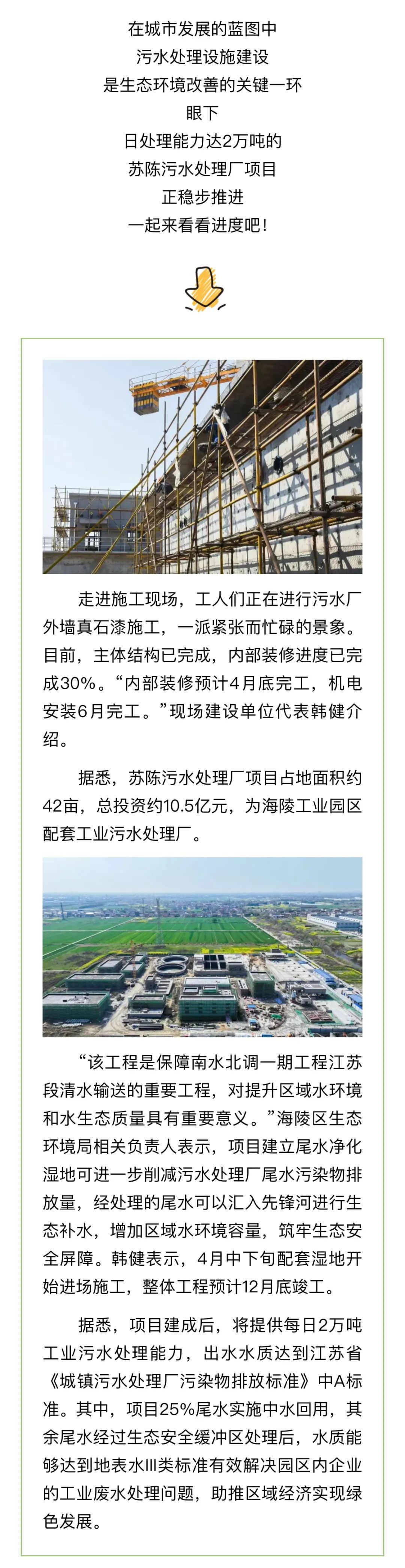 在城市发展的蓝图中
污水处理设施建设
是生态环境改善的关键一环
眼下
日处理能力达2万吨的
苏陈污水处理厂项目
正稳步推进
一起来看看进度吧！

走进施工现场，工人们正在进行污水厂外墙真石漆施工，一派紧张而忙碌的景象。目前，主体结构已完成，内部装修进度已完成30%。“内部装修预计4月底完工，机电安装6月完工。”现场建设单位代表韩健介绍。

据悉，苏陈污水处理厂项目占地面积约42亩，总投资约10.5亿元，为海陵工业园区配套工业污水处理厂。

“该工程是保障南水北调一期工程江苏段清水输送的重要工程，对提升区域水环境和水生态质量具有重要意义。”海陵区生态环境局相关负责人表示，项目建立尾水净化湿地可进一步削减污水处理厂尾水污染物排放量，经处理的尾水可以汇入先锋河进行生态补水，增加区域水环境容量，筑牢生态安全屏障。韩健表示，4月中下旬配套湿地开始进场施工，整体工程预计12月底竣工。

据悉，项目建成后，将提供每日2万吨工业污水处理能力，出水水质达到江苏省《城镇污水处理厂污染物排放标准》中A标准。其中，项目25%尾水实施中水回用，其余尾水经过生态安全缓冲区处理后，水质能够达到地表水III类标准有效解决园区内企业的工业废水处理问题，助推区域经济实现绿色发展。